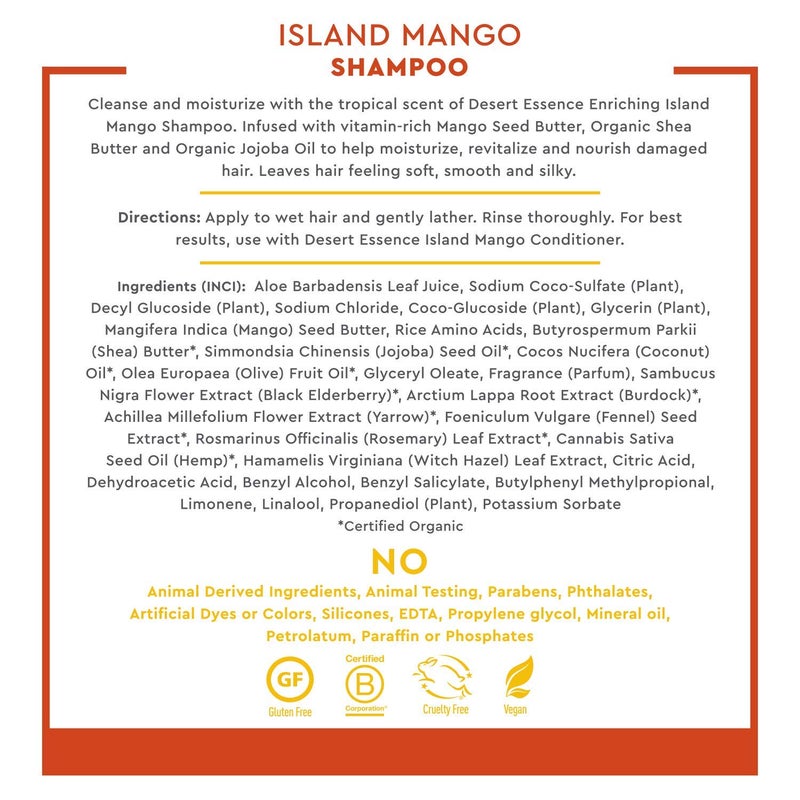 ISLAND MANGO
SHAMPOO

Cleanse and moisturize with the tropical scent of Desert Essence Enriching Island Mango Shampoo. Infused with vitamin-rich Mango Seed Butter, Organic Shea Butter and Organic Jojoba Oil to help moisturize, revitalize and nourish damaged hair. Leaves hair feeling soft, smooth and silky.

Directions: Apply to wet hair and gently lather. Rinse thoroughly. For best results, use with Desert Essence Island Mango Conditioner.

Ingredients (INCI): Aloe Barbadensis Leaf Juice, Sodium Coco-Sulfate (Plant), Decyl Glucoside (Plant), Sodium Chloride, Coco-Glucoside (Plant), Glycerin (Plant), Mangifera Indica (Mango) Seed Butter, Rice Amino Acids, Butyrospermum Parkii (Shea) Butter*, Simmondsia Chinensis (Jojoba) Seed Oil*, Cocos Nucifera (Coconut) Oil*, Olea Europaea (Olive) Fruit Oil*, Glyceryl Oleate, Fragrance (Parfum), Sambucus Nigra Flower Extract (Black Elderberry)*, Arctium Lappa Root Extract (Burdock)*, Achillea Millefolium Flower Extract (Yarrow)*, Foeniculum Vulgare (Fennel) Seed Extract*, Rosmarinus Officinalis (Rosemary) Leaf Extract*, Cannabis Sativa Seed Oil (Hemp)*, Hamamelis Virginiana (Witch Hazel) Leaf Extract, Citric Acid, Dehydroacetic Acid, Benzyl Alcohol, Benzyl Salicylate, Butylphenyl Methylpropional, Limonene, Linalool, Propanediol (Plant), Potassium Sorbate
*Certified Organic

NO
Animal Derived Ingredients, Animal Testing, Parabens, Phthalates, Artificial Dyes or Colors, Silicones, EDTA, Propylene glycol, Mineral oil, Petrolatum, Paraffin or Phosphates

GF
Gluten Free
Certified
B
Corporation
Cruelty Free
Vegan